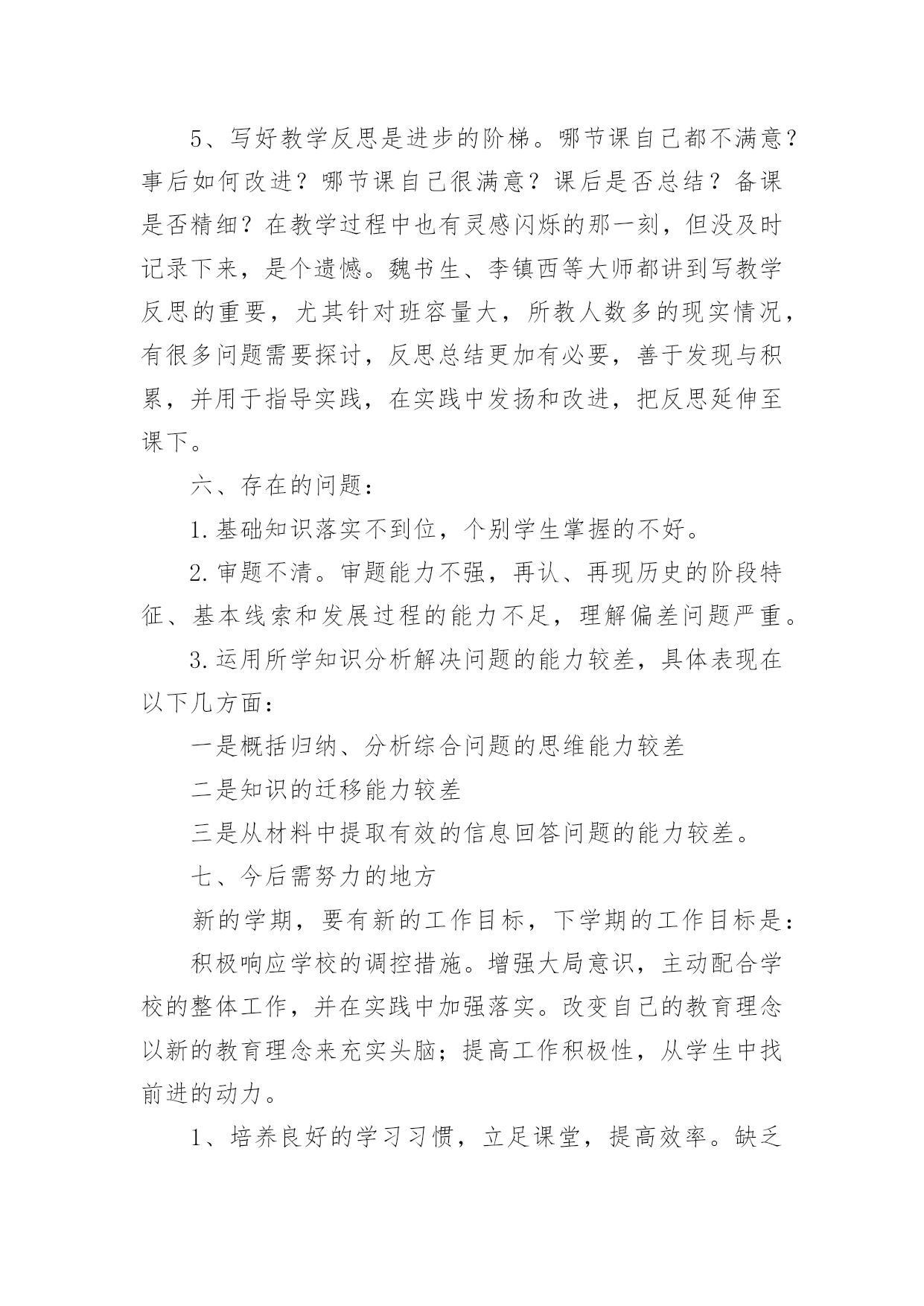 5、写好教学反思是进步的阶梯。哪节课自己都不满意？事后如何改进？哪节课自己很满意？课后是否总结？备课是否精细？在教学过程中也有灵感闪烁的那一刻，但没及时记录下来，是个遗憾。魏书生、李镇西等大师都讲到写教学反思的重要，尤其针对班容量大，所教人数多的现实情况，有很多问题需要探讨，反思总结更加有必要，善于发现与积累，并用于指导实践，在实践中发扬和改进，把反思延伸至课下。

六、存在的问题：

1.基础知识落实不到位，个别学生掌握的不好。

2.审题不清。审题能力不强，再认、再现历史的阶段特征、基本线索和发展过程的能力不足，理解偏差问题严重。

3.运用所学知识分析解决问题的能力较差，具体表现在以下几方面：

一是概括归纳、分析综合问题的思维能力较差

二是知识的迁移能力较差

三是从材料中提取有效的信息回答问题的能力较差。

七、今后需努力的地方

新的学期，要有新的工作目标，下学期的工作目标是：

积极响应学校的调控措施。增强大局意识，主动配合学校的整体工作，并在实践中加强落实。改变自己的教育理念以新的教育理念来充实头脑；提高工作积极性，从学生中找前进的动力。

1、培养良好的学习习惯，立足课堂，提高效率。缺乏